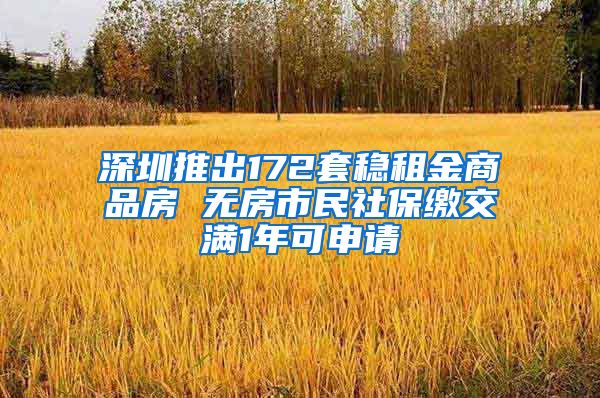 深圳推出172套稳租金商品房 无房市民社保缴交满1年可申请